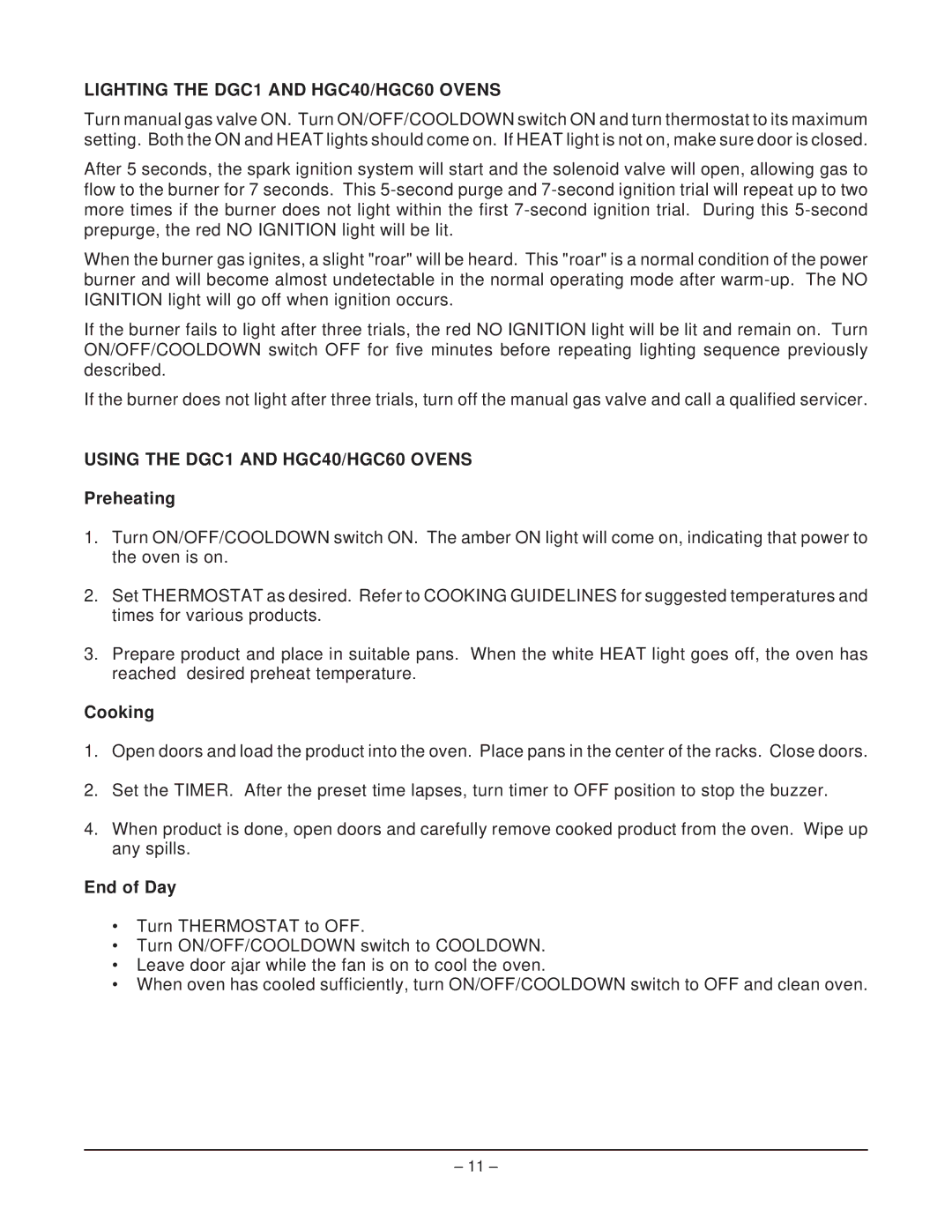 LIGHTING THE DGC1 AND HGC40/HGC60 OVENS

Turn manual gas valve ON. Turn ON/OFF/COOLDOWN switch ON and turn thermostat to its maximum setting. Both the ON and HEAT lights should come on. If HEAT light is not on, make sure door is closed.

After 5 seconds, the spark ignition system will start and the solenoid valve will open, allowing gas to flow to the burner for 7 seconds. This 5-second purge and 7-second ignition trial will repeat up to two more times if the burner does not light within the first 7-second ignition trial. During this 5-second prepurge, the red NO IGNITION light will be lit.

When the burner gas ignites, a slight "roar" will be heard. This "roar" is a normal condition of the power burner and will become almost undetectable in the normal operating mode after warm-up. The NO IGNITION light will go off when ignition occurs.

If the burner fails to light after three trials, the red NO IGNITION light will be lit and remain on. Turn ON/OFF/COOLDOWN switch OFF for five minutes before repeating lighting sequence previously described.

If the burner does not light after three trials, turn off the manual gas valve and call a qualified servicer.

USING THE DGC1 AND HGC40/HGC60 OVENS

Preheating

1. Turn ON/OFF/COOLDOWN switch ON. The amber ON light will come on, indicating that power to the oven is on.

2. Set THERMOSTAT as desired. Refer to COOKING GUIDELINES for suggested temperatures and times for various products.

3. Prepare product and place in suitable pans. When the white HEAT light goes off, the oven has reached desired preheat temperature.

Cooking

1. Open doors and load the product into the oven. Place pans in the center of the racks. Close doors.

2. Set the TIMER. After the preset time lapses, turn timer to OFF position to stop the buzzer.

4. When product is done, open doors and carefully remove cooked product from the oven. Wipe up any spills.

End of Day

• Turn THERMOSTAT to OFF.
• Turn ON/OFF/COOLDOWN switch to COOLDOWN.
• Leave door ajar while the fan is on to cool the oven.
• When oven has cooled sufficiently, turn ON/OFF/COOLDOWN switch to OFF and clean oven.

– 11 –